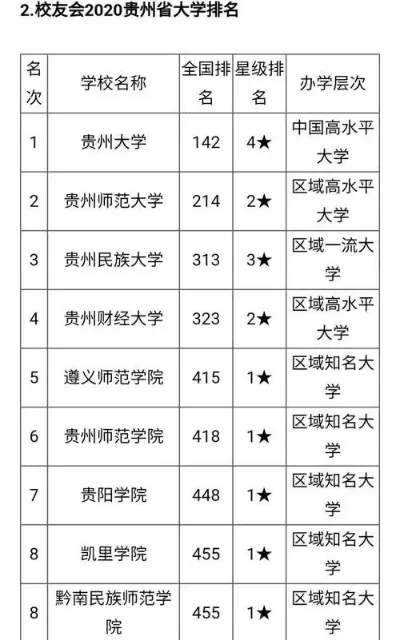 2.校友会2020贵州省大学排名

| 名次 | 学校名称 | 全国排名 | 星级排名 | 办学层次 |
|---|---|---|---|---|
| 1 | 贵州大学 | 142 | 4★ | 中国高水平大学 |
| 2 | 贵州师范大学 | 214 | 2★ | 区域高水平大学 |
| 3 | 贵州民族大学 | 313 | 3★ | 区域一流大学 |
| 4 | 贵州财经大学 | 323 | 2★ | 区域高水平大学 |
| 5 | 遵义师范学院 | 415 | 1★ | 区域知名大学 |
| 6 | 贵州师范学院 | 418 | 1★ | 区域知名大学 |
| 7 | 贵阳学院 | 448 | 1★ | 区域知名大学 |
| 8 | 凯里学院 | 455 | 1★ | 区域知名大学 |
| 8 | 黔南民族师范学院 | 455 | 1★ | 区域知名大学 |